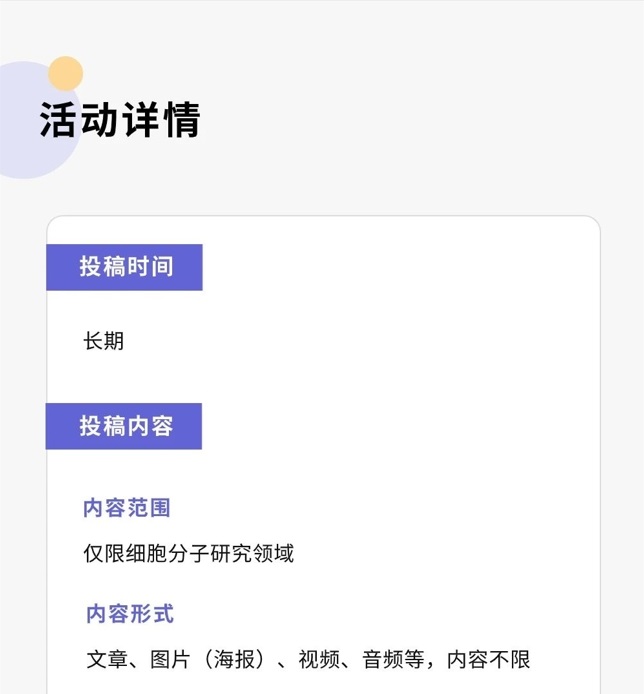 活动详情

投稿时间

长期

投稿内容

内容范围

仅限细胞分子研究领域

内容形式

文章、图片（海报）、视频、音频等，内容不限